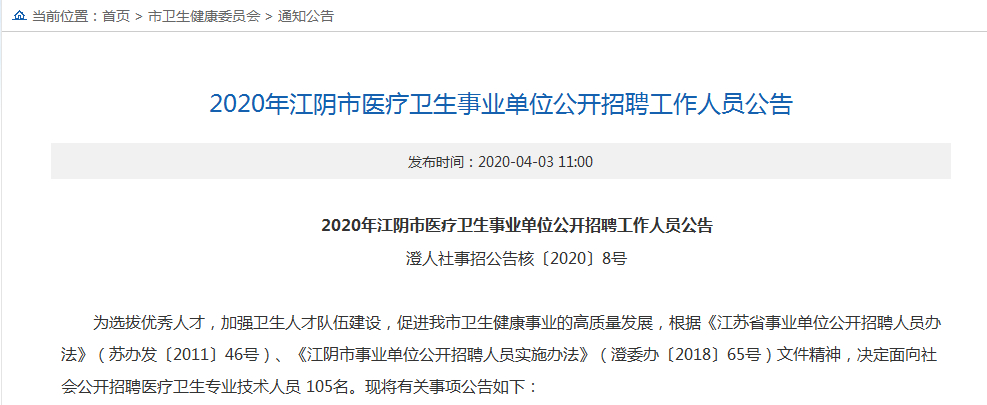 当前位置：首页 > 市卫生健康委员会 > 通知公告

2020年江阴市医疗卫生事业单位公开招聘工作人员公告

发布时间：2020-04-03 11:00

2020年江阴市医疗卫生事业单位公开招聘工作人员公告

澄人社事招公告核〔2020〕8号

为选拔优秀人才，加强卫生人才队伍建设，促进我市卫生健康事业的高质量发展，根据《江苏省事业单位公开招聘人员办法》（苏办发〔2011〕46号）、《江阴市事业单位公开招聘人员实施办法》（澄委办〔2018〕65号）文件精神，决定面向社会公开招聘医疗卫生专业技术人员 105名。现将有关事项公告如下：